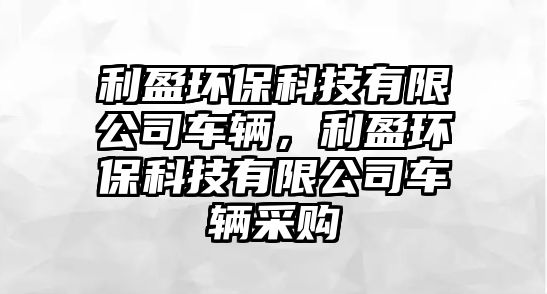 利盈环保科技有限公司车辆，利盈环保科技有限公司车辆采购